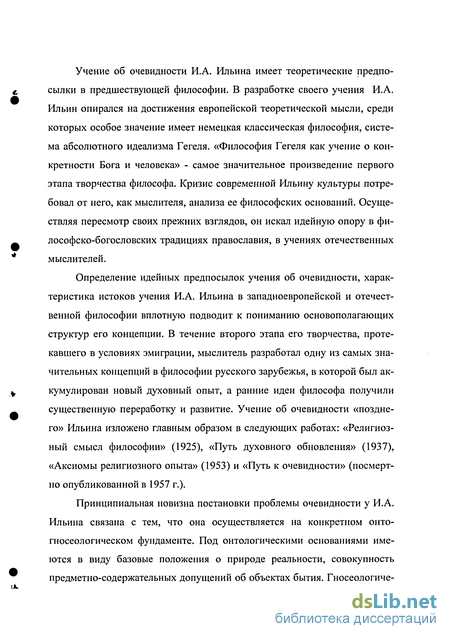 Учение об очевидности И.А. Ильина имеет теоретические предпосылки в предшествующей философии. В разработке своего учения И.А. Ильин опирался на достижения европейской теоретической мысли, среди которых особое значение имеет немецкая классическая философия, система абсолютного идеализма Гегеля. «Философия Гегеля как учение о конкретности Бога и человека» - самое значительное произведение первого этапа творчества философа. Кризис современной Ильину культуры потребовал от него, как мыслителя, анализа ее философских оснований. Осуществляя пересмотр своих прежних взглядов, он искал идейную опору в философско-богословских традициях православия, в учениях отечественных мыслителей.

Определение идейных предпосылок учения об очевидности, характеристика истоков учения И.А. Ильина в западноевропейской и отечественной философии вплотную подводит к пониманию основополагающих структур его концепции. В течение второго этапа его творчества, протекавшего в условиях эмиграции, мыслитель разработал одну из самых значительных концепций в философии русского зарубежья, в которой был аккумулирован новый духовный опыт, а ранние идеи философа получили существенную переработку и развитие. Учение об очевидности «позднего» Ильина изложено главным образом в следующих работах: «Религиозный смысл философии» (1925), «Путь духовного обновления» (1937), «Аксиомы религиозного опыта» (1953) и «Путь к очевидности» (посмертно опубликованной в 1957 г.).

Принципиальная новизна постановки проблемы очевидности у И.А. Ильина связана с тем, что она осуществляется на конкретном онто-гносеологическом фундаменте. Под онтологическими основаниями имеются в виду базовые положения о природе реальности, совокупность предметно-содержательных допущений об объектах бытия. Гносеологиче-

dsLib.net
библиотека диссертаций